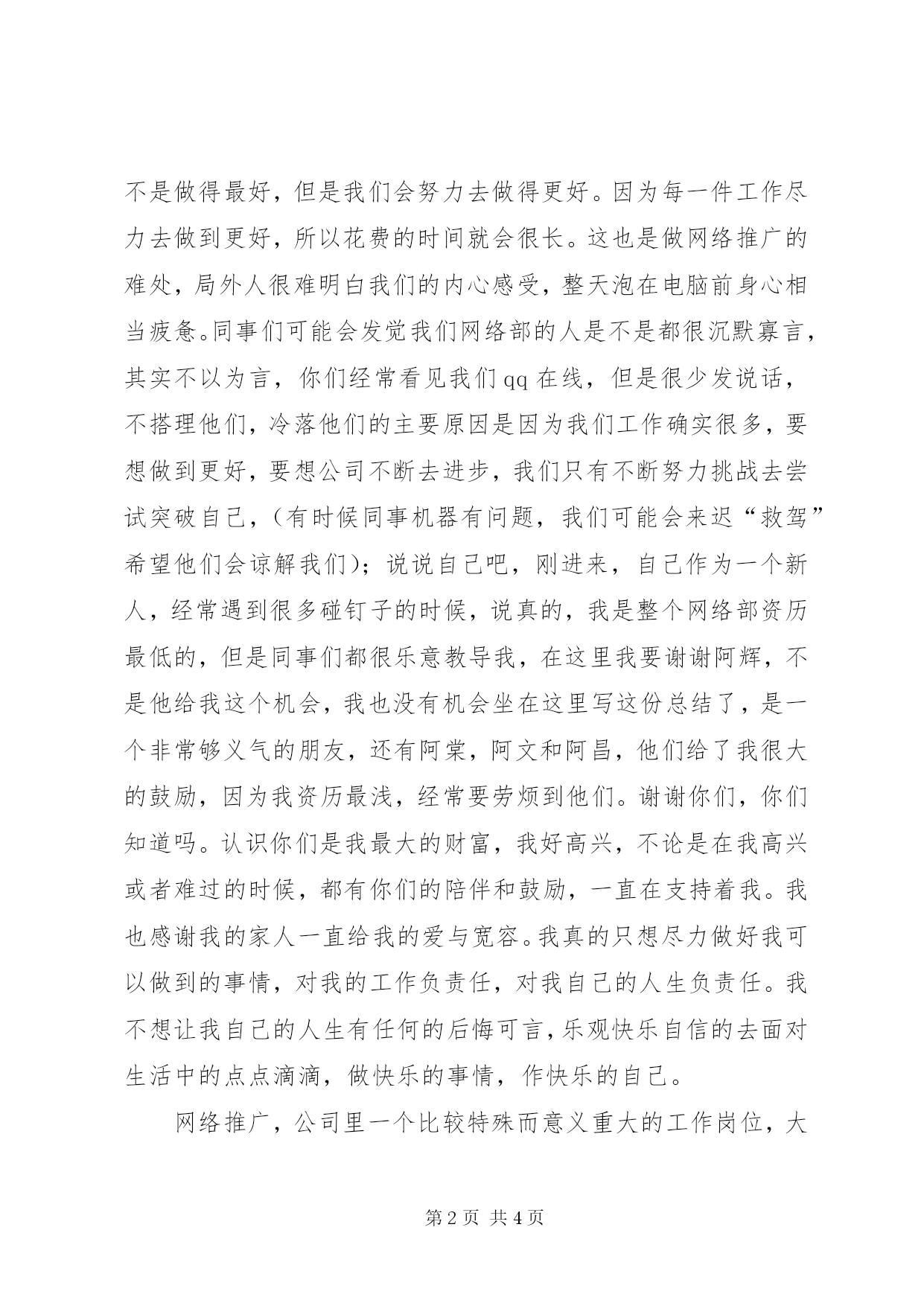 不是做得最好，但是我们会努力去做得更好。因为每一件工作尽力去做到更好，所以花费的时间就会很长。这也是做网络推广的难处，局外人很难明白我们的内心感受，整天泡在电脑前身心相当疲惫。同事们可能会发觉我们网络部的人是不是都很沉默寡言，其实不以为言，你们经常看见我们qq在线，但是很少发说话，不搭理他们，冷落他们的主要原因是因为我们工作确实很多，要想做到更好，要想公司不断去进步，我们只有不断努力挑战去尝试突破自己，（有时候同事机器有问题，我们可能会来迟“救驾”希望他们会谅解我们）；说说自己吧，刚进来，自己作为一个新人，经常遇到很多碰钉子的时候，说真的，我是整个网络部资历最低的，但是同事们都很乐意教导我，在这里我要谢谢阿辉，不是他给我这个机会，我也没有机会坐在这里写这份总结了，是一个非常够义气的朋友，还有阿棠，阿文和阿昌，他们给了我很大的鼓励，因为我资历最浅，经常要劳烦到他们。谢谢你们，你们知道吗。认识你们是我最大的财富，我好高兴，不论是在我高兴或者难过的时候，都有你们的陪伴和鼓励，一直在支持着我。我也感谢我的家人一直给我的爱与宽容。我真的只想尽力做好我可以做到的事情，对我的工作负责任，对我自己的人生负责任。我不想让我自己的人生有任何的后悔可言，乐观快乐自信的去面对生活中的点点滴滴，做快乐的事情，作快乐的自己。

网络推广，公司里一个比较特殊而意义重大的工作岗位，大

第2页 共4页